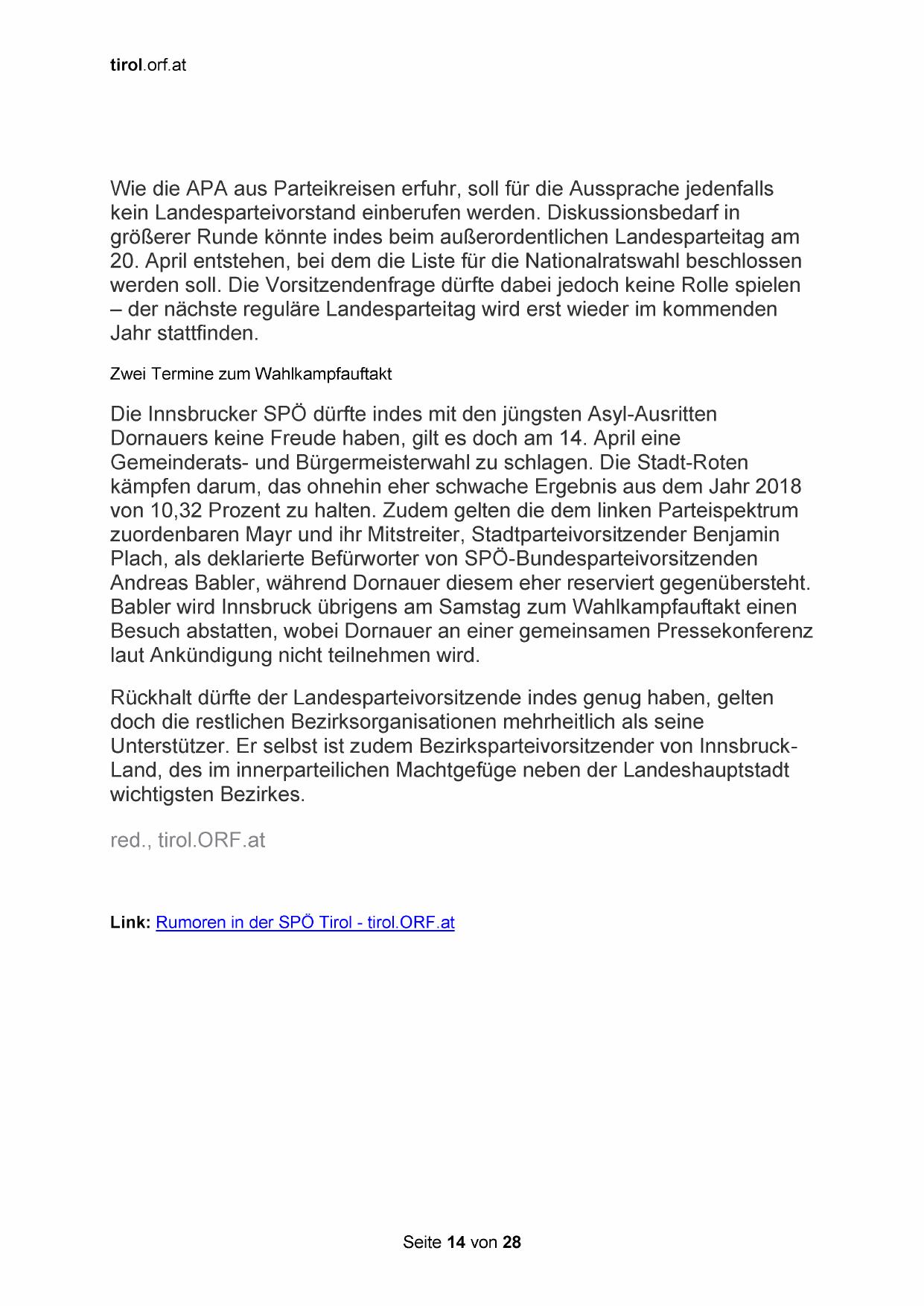 tirol.orf.at

Wie die APA aus Parteikreisen erfuhr, soll für die Aussprache jedenfalls kein Landesparteivorstand einberufen werden. Diskussionsbedarf in größerer Runde könnte indes beim außerordentlichen Landesparteitag am 20. April entstehen, bei dem die Liste für die Nationalratswahl beschlossen werden soll. Die Vorsitzendenfrage dürfte dabei jedoch keine Rolle spielen – der nächste reguläre Landesparteitag wird erst wieder im kommenden Jahr stattfinden.

Zwei Termine zum Wahlkampfauftakt

Die Innsbrucker SPÖ dürfte indes mit den jüngsten Asyl-Ausritten Dornauers keine Freude haben, gilt es doch am 14. April eine Gemeinderats- und Bürgermeisterwahl zu schlagen. Die Stadt-Roten kämpfen darum, das ohnehin eher schwache Ergebnis aus dem Jahr 2018 von 10,32 Prozent zu halten. Zudem gelten die dem linken Parteispektrum zuordenbaren Mayr und ihr Mitstreiter, Stadtparteivorsitzender Benjamin Plach, als deklarierte Befürworter von SPÖ-Bundesparteivorsitzenden Andreas Babler, während Dornauer diesem eher reserviert gegenübersteht. Babler wird Innsbruck übrigens am Samstag zum Wahlkampfauftakt einen Besuch abstatten, wobei Dornauer an einer gemeinsamen Pressekonferenz laut Ankündigung nicht teilnehmen wird.

Rückhalt dürfte der Landesparteivorsitzende indes genug haben, gelten doch die restlichen Bezirksorganisationen mehrheitlich als seine Unterstützer. Er selbst ist zudem Bezirksparteivorsitzender von Innsbruck-Land, des im innerparteilichen Machtgefüge neben der Landeshauptstadt wichtigsten Bezirkes.

red., tirol.ORF.at

Link: Rumoren in der SPÖ Tirol - tirol.ORF.at

Seite 14 von 28